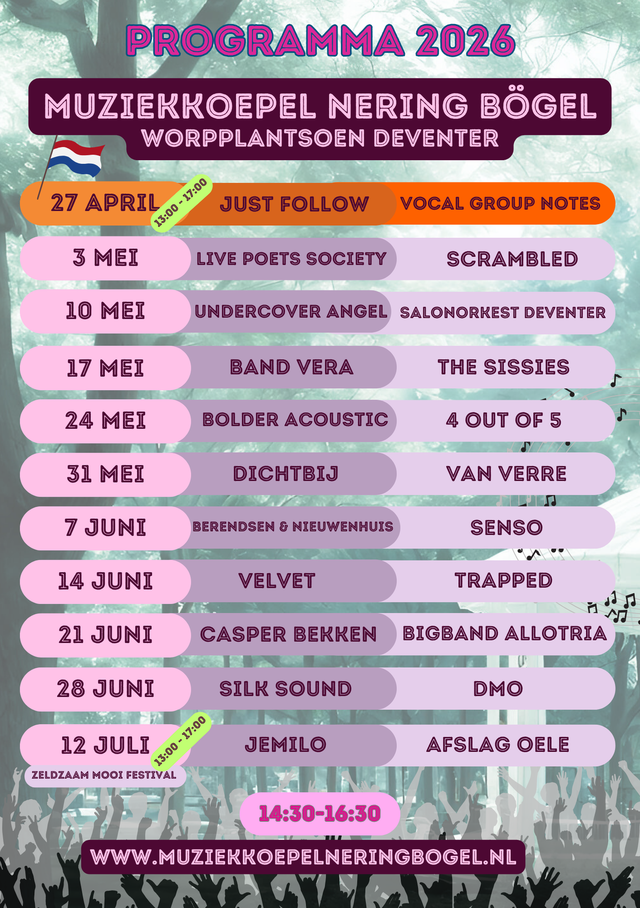 PROGRAMMA 2026

MUZIEKKOEPEL NERING BÖGEL
WORPPLANTSOEN DEVENTER

27 APRIL 13:00 - 17:00 JUST FOLLOW VOCAL GROUP NOTES

3 MEI LIVE POETS SOCIETY SCRAMBLED

10 MEI UNDERCOVER ANGEL SALONORKEST DEVENTER

17 MEI BAND VERA THE SISSIES

24 MEI BOLDER ACOUSTIC 4 OUT OF 5

31 MEI DICHTBIJ VAN VERRE

7 JUNI BERENDSEN & NIEUWENHUIS SENSO

14 JUNI VELVET TRAPPED

21 JUNI CASPER BEKKEN BIGBAND ALLOTRIA

28 JUNI SILK SOUND DMO

12 JULI 13:00 - 17:00 JEMILO AFSLAG OELE
ZELDZAAM MOOI FESTIVAL

14:30-16:30

WWW.MUZIEKKOEPELNERINGBOGEL.NL